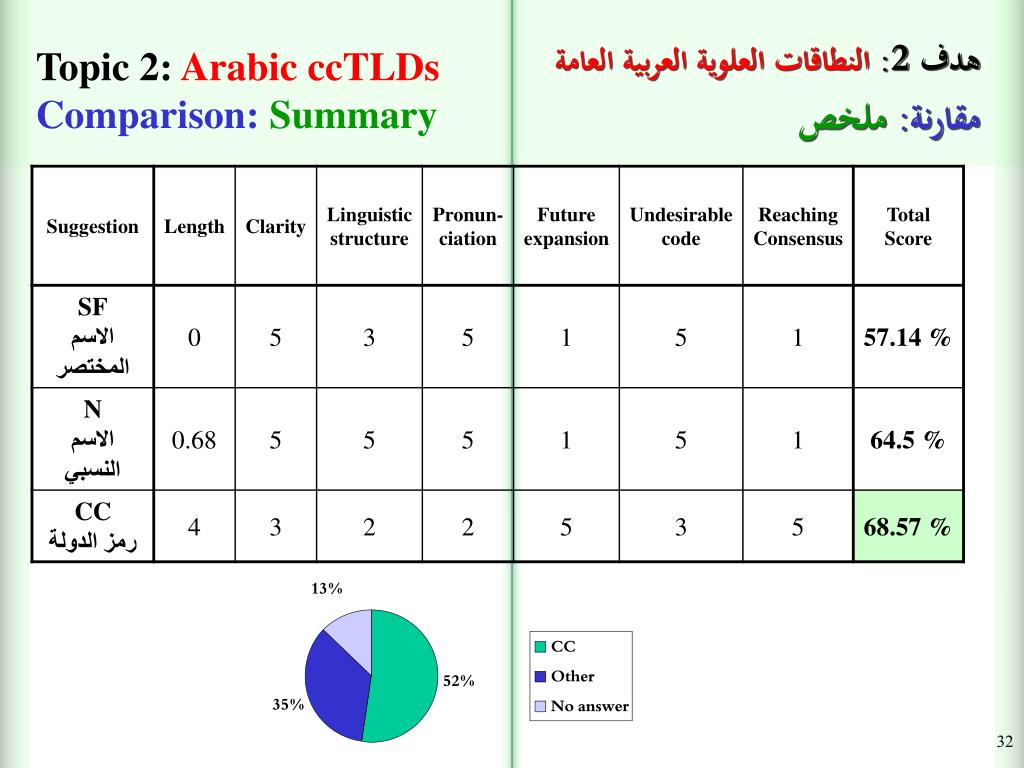 Topic 2: Arabic ccTLDs
Comparison: Summary

هدف 2: النطاقات العلوية العربية العامة
مقارنة: ملخص

| Suggestion | Length | Clarity | Linguistic structure | Pronunciation | Future expansion | Undesirable code | Reaching Consensus | Total Score |
|---|---|---|---|---|---|---|---|---|
| SF الاسم المختصر | 0 | 5 | 3 | 5 | 1 | 5 | 1 | 57.14 % |
| N الاسم النسبي | 0.68 | 5 | 5 | 5 | 1 | 5 | 1 | 64.5 % |
| CC رمز الدولة | 4 | 3 | 2 | 2 | 5 | 3 | 5 | 68.57 % |

13%
52%
35%

CC
Other
No answer

32